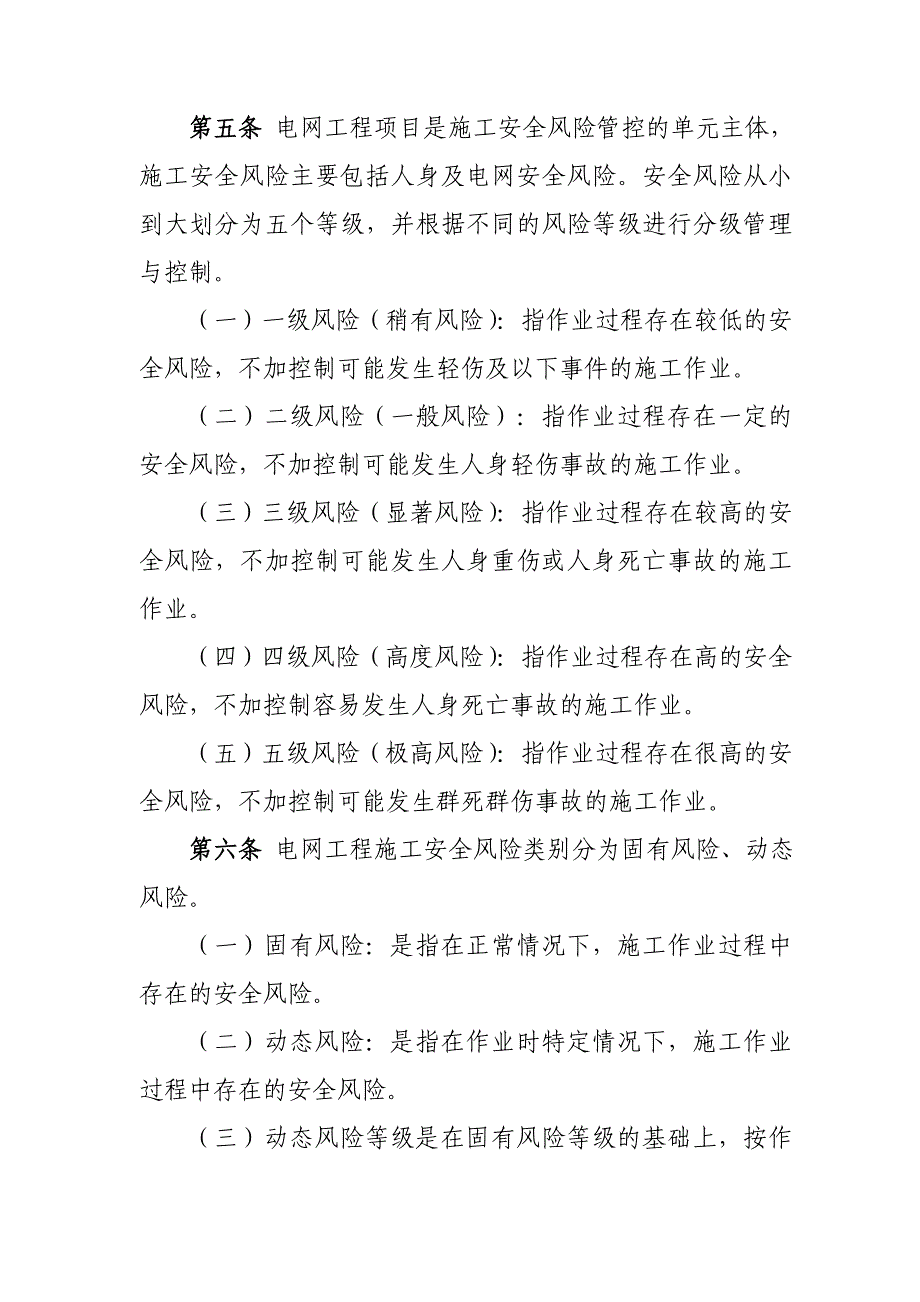 第五条 电网工程项目是施工安全风险管控的单元主体，施工安全风险主要包括人身及电网安全风险。安全风险从小到大划分为五个等级，并根据不同的风险等级进行分级管理与控制。

（一）一级风险（稍有风险）：指作业过程存在较低的安全风险，不加控制可能发生轻伤及以下事件的施工作业。

（二）二级风险（一般风险）：指作业过程存在一定的安全风险，不加控制可能发生人身轻伤事故的施工作业。

（三）三级风险（显著风险）：指作业过程存在较高的安全风险，不加控制可能发生人身重伤或人身死亡事故的施工作业。

（四）四级风险（高度风险）：指作业过程存在高的安全风险，不加控制容易发生人身死亡事故的施工作业。

（五）五级风险（极高风险）：指作业过程存在很高的安全风险，不加控制可能发生群死群伤事故的施工作业。

第六条 电网工程施工安全风险类别分为固有风险、动态风险。

（一）固有风险：是指在正常情况下，施工作业过程中存在的安全风险。

（二）动态风险：是指在作业时特定情况下，施工作业过程中存在的安全风险。

（三）动态风险等级是在固有风险等级的基础上，按作